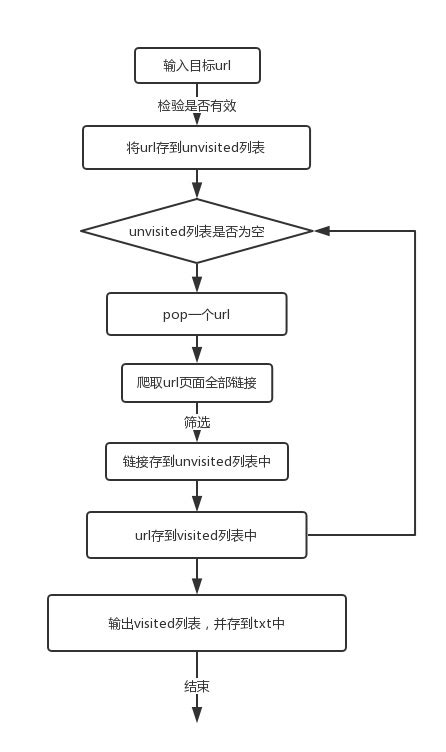 输入目标url

检验是否有效

将url存到unvisited列表

unvisited列表是否为空

pop一个url

爬取url页面全部链接

筛选

链接存到unvisited列表中

url存到visited列表中

输出visited列表，并存到txt中

结束